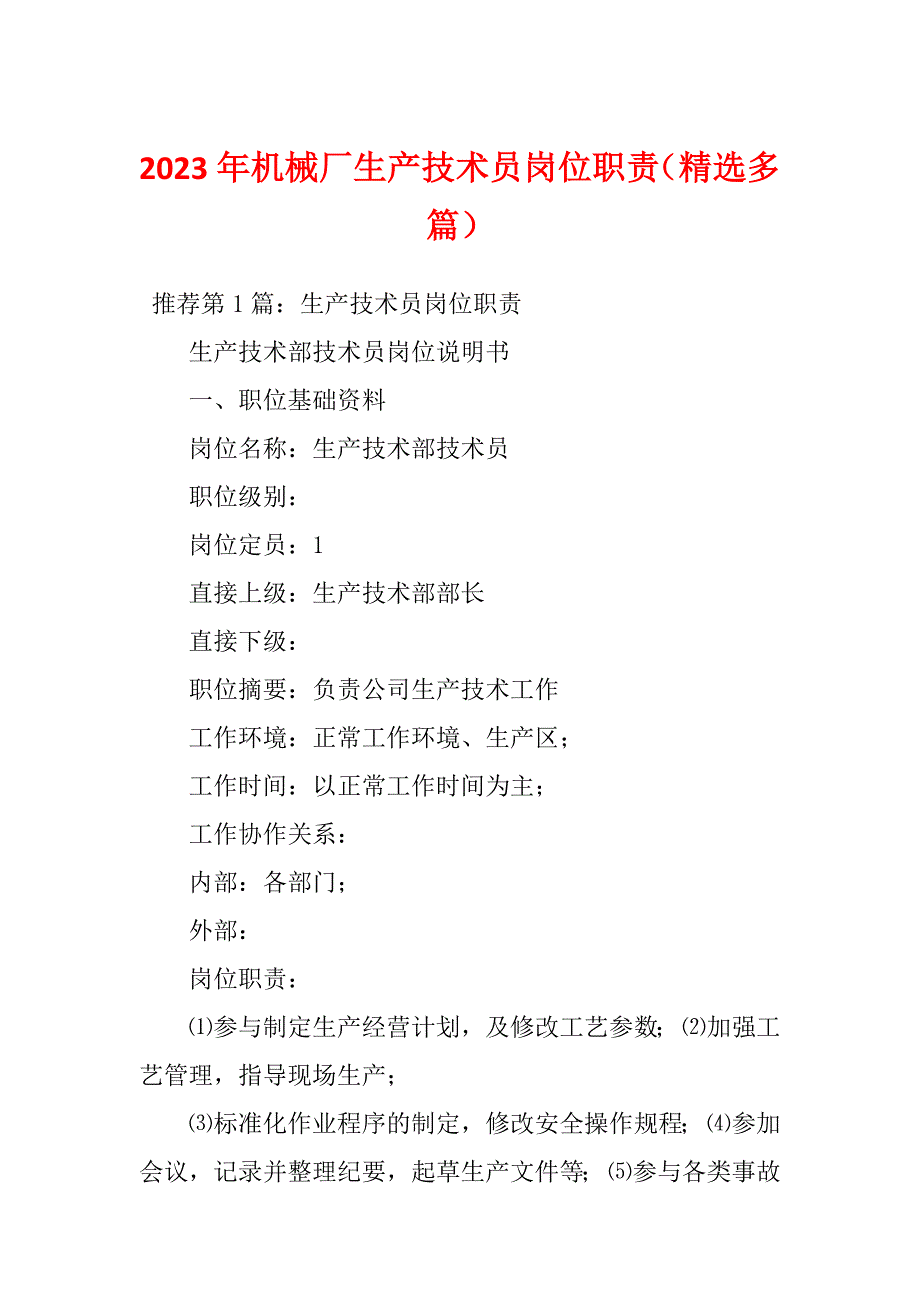 2023年机械厂生产技术员岗位职责（精选多篇）

推荐第1篇：生产技术员岗位职责

生产技术部技术员岗位说明书

一、职位基础资料

岗位名称：生产技术部技术员

职位级别：

岗位定员：1

直接上级：生产技术部部长

直接下级：

职位摘要：负责公司生产技术工作

工作环境：正常工作环境、生产区；

工作时间：以正常工作时间为主；

工作协作关系：

内部：各部门；

外部：

岗位职责：

⑴参与制定生产经营计划，及修改工艺参数；⑵加强工艺管理，指导现场生产；

⑶标准化作业程序的制定，修改安全操作规程；⑷参加会议，记录并整理纪要，起草生产文件等；⑸参与各类事故